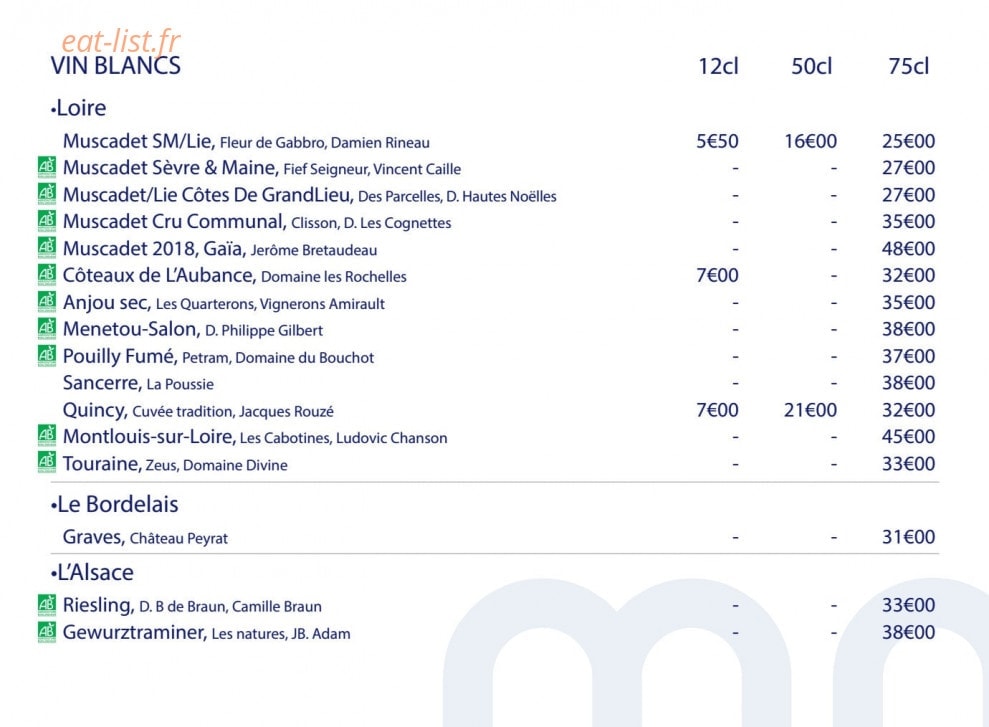 VIN BLANCS 12cl 50cl 75cl

•Loire

Muscadet SM/Lie, Fleur de Gabbro, Damien Rineau 5€50 16€00 25€00
Muscadet Sèvre & Maine, Fief Seigneur, Vincent Caille - - 27€00
Muscadet/Lie Côtes De GrandLieu, Des Parcelles, D. Hautes Noëlles - - 27€00
Muscadet Cru Communal, Clisson, D. Les Cognettes - - 35€00
Muscadet 2018, Gaïa, Jerôme Bretaudeau - - 48€00
Côteaux de L'Aubance, Domaine les Rochelles 7€00 - 32€00
Anjou sec, Les Quarterons, Vignerons Amirault - - 35€00
Menetou-Salon, D. Philippe Gilbert - - 38€00
Pouilly Fumé, Petram, Domaine du Bouchot - - 37€00
Sancerre, La Poussie - - 38€00
Quincy, Cuvée tradition, Jacques Rouzé 7€00 21€00 32€00
Montlouis-sur-Loire, Les Cabotines, Ludovic Chanson - - 45€00
Touraine, Zeus, Domaine Divine - - 33€00

•Le Bordelais

Graves, Château Peyrat - - 31€00

•L'Alsace

Riesling, D. B de Braun, Camille Braun - - 33€00
Gewurztraminer, Les natures, JB. Adam - - 38€00

eat-list.fr